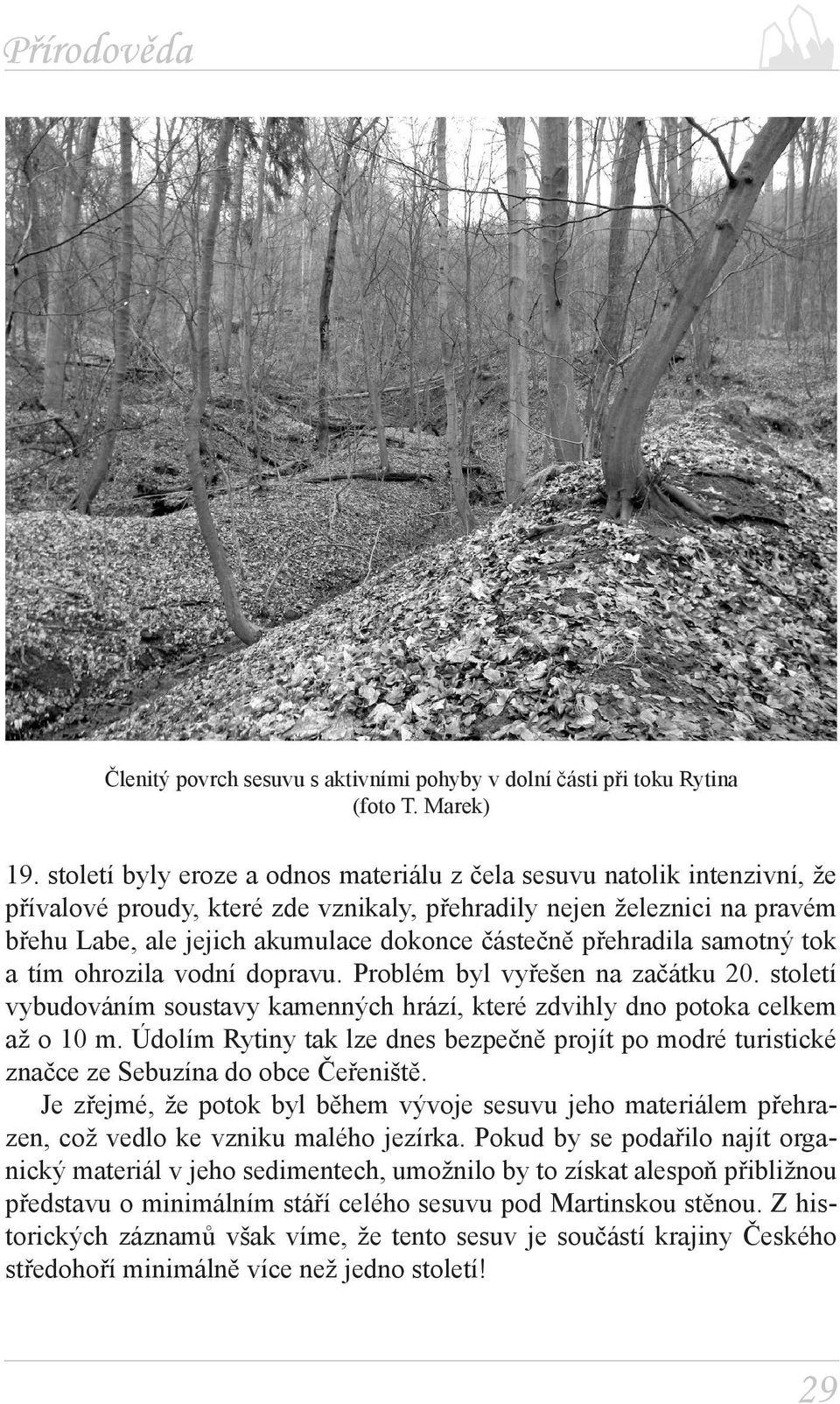 Přírodověda

Členitý povrch sesuvu s aktivními pohyby v dolní části při toku Rytina (foto T. Marek)

19. století byly eroze a odnos materiálu z čela sesuvu natolik intenzivní, že přívalové proudy, které zde vznikaly, přehradily nejen železnici na pravém břehu Labe, ale jejich akumulace dokonce částečně přehradila samotný tok a tím ohrozila vodní dopravu. Problém byl vyřešen na začátku 20. století vybudováním soustavy kamenných hrází, které zdvihly dno potoka celkem až o 10 m. Údolím Rytiny tak lze dnes bezpečně projít po modré turistické značce ze Sebuzína do obce Čeřeniště.

Je zřejmé, že potok byl během vývoje sesuvu jeho materiálem přehrazen, což vedlo ke vzniku malého jezírka. Pokud by se podařilo najít organický materiál v jeho sedimentech, umožnilo by to získat alespoň přibližnou představu o minimálním stáří celého sesuvu pod Martinskou stěnou. Z historických záznamů však víme, že tento sesuv je součástí krajiny Českého středohoří minimálně více než jedno století!

29